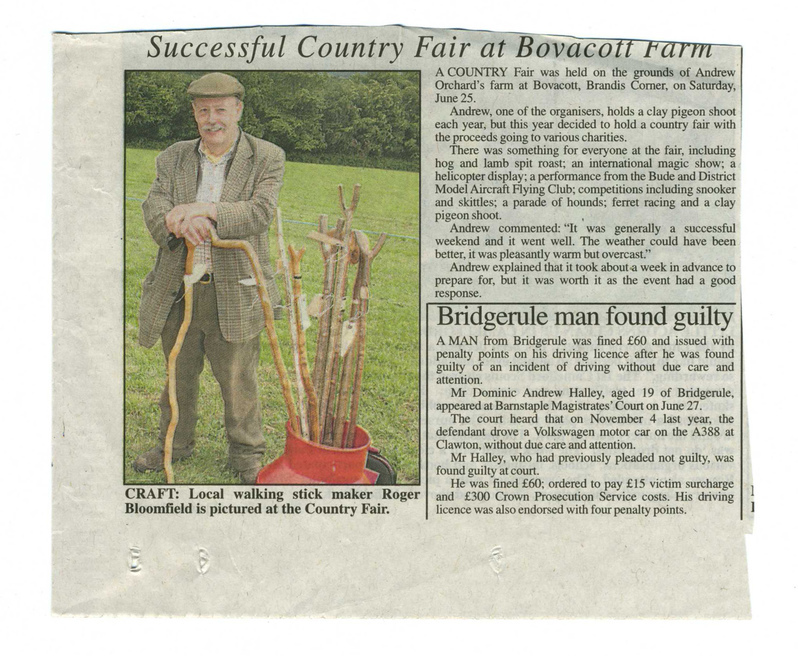 Successful Country Fair at Bovacott Farm

CRAFT: Local walking stick maker Roger Bloomfield is pictured at the Country Fair.

A COUNTRY Fair was held on the grounds of Andrew Orchard's farm at Bovacott, Brandis Corner, on Saturday, June 25.

Andrew, one of the organisers, holds a clay pigeon shoot each year, but this year decided to hold a country fair with the proceeds going to various charities.

There was something for everyone at the fair, including hog and lamb spit roast; an international magic show; a helicopter display; a performance from the Bude and District Model Aircraft Flying Club; competitions including snooker and skittles; a parade of hounds; ferret racing and a clay pigeon shoot.

Andrew commented: "It was generally a successful weekend and it went well. The weather could have been better, it was pleasantly warm but overcast."

Andrew explained that it took about a week in advance to prepare for, but it was worth it as the event had a good response.

Bridgerule man found guilty

A MAN from Bridgerule was fined £60 and issued with penalty points on his driving licence after he was found guilty of an incident of driving without due care and attention.

Mr Dominic Andrew Halley, aged 19 of Bridgerule, appeared at Barnstaple Magistrates' Court on June 27.

The court heard that on November 4 last year, the defendant drove a Volkswagen motor car on the A388 at Clawton, without due care and attention.

Mr Halley, who had previously pleaded not guilty, was found guilty at court.

He was fined £60; ordered to pay £15 victim surcharge and £300 Crown Prosecution Service costs. His driving licence was also endorsed with four penalty points.